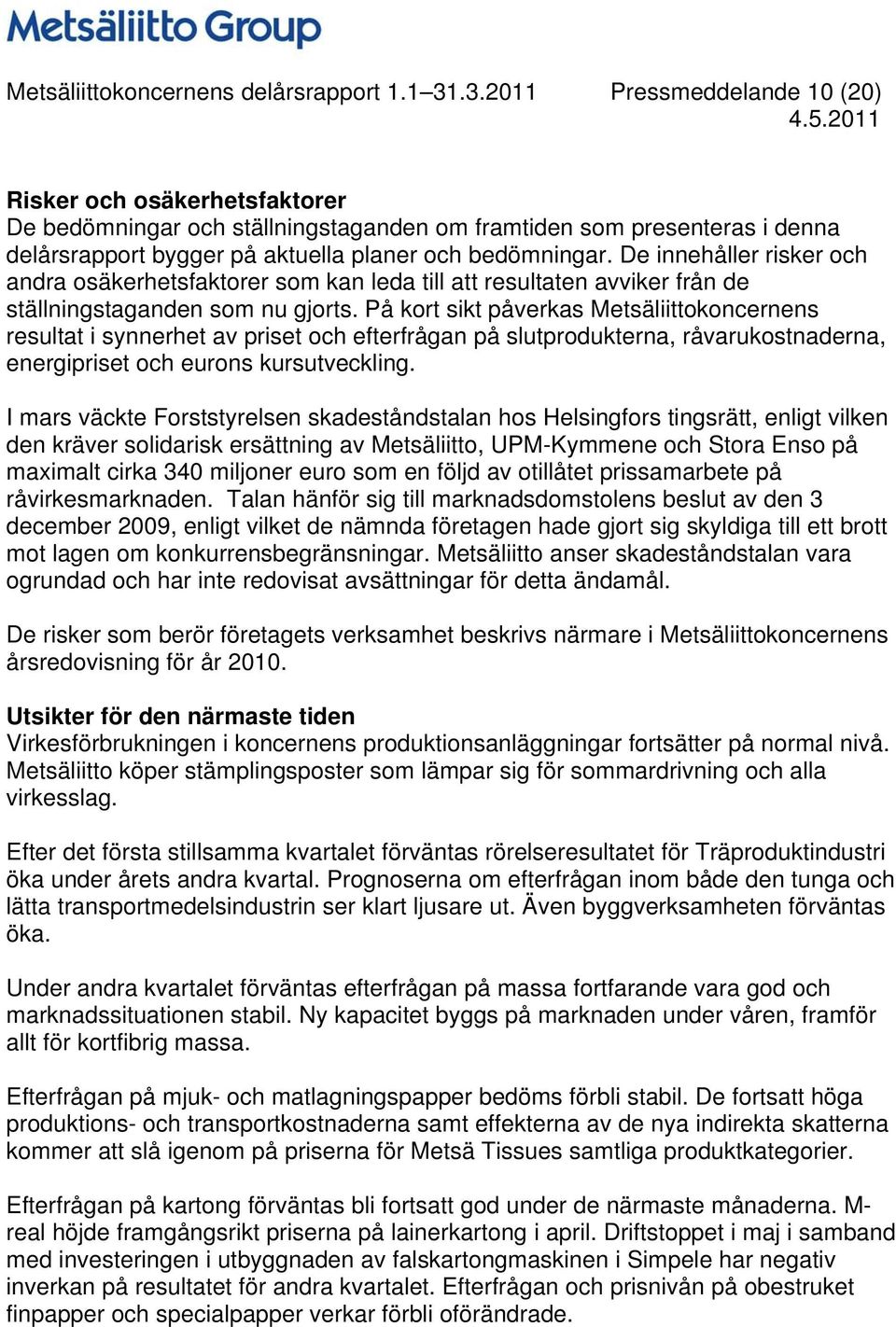 Metsäliitto Group

Metsäliittokoncernens delårsrapport 1.1–31.3.2011 Pressmeddelande 10 (20)
4.5.2011

Risker och osäkerhetsfaktorer
De bedömningar och ställningstaganden om framtiden som presenteras i denna delårsrapport bygger på aktuella planer och bedömningar. De innehåller risker och andra osäkerhetsfaktorer som kan leda till att resultaten avviker från de ställningstaganden som nu gjorts. På kort sikt påverkas Metsäliittokoncernens resultat i synnerhet av priset och efterfrågan på slutprodukterna, råvarukostnaderna, energipriset och eurons kursutveckling.

I mars väckte Forststyrelsen skadeståndstalan hos Helsingfors tingsrätt, enligt vilken den kräver solidarisk ersättning av Metsäliitto, UPM-Kymmene och Stora Enso på maximalt cirka 340 miljoner euro som en följd av otillåtet prissamarbete på råvirkesmarknaden. Talan hänför sig till marknadsdomstolens beslut av den 3 december 2009, enligt vilket de nämnda företagen hade gjort sig skyldiga till ett brott mot lagen om konkurrensbegränsningar. Metsäliitto anser skadeståndstalan vara ogrundad och har inte redovisat avsättningar för detta ändamål.

De risker som berör företagets verksamhet beskrivs närmare i Metsäliittokoncernens årsredovisning för år 2010.

Utsikter för den närmaste tiden
Virkesförbrukningen i koncernens produktionsanläggningar fortsätter på normal nivå. Metsäliitto köper stämplingsposter som lämpar sig för sommardrivning och alla virkesslag.

Efter det första stillsamma kvartalet förväntas rörelseresultatet för Träproduktindustri öka under årets andra kvartal. Prognoserna om efterfrågan inom både den tunga och lätta transportmedelsindustrin ser klart ljusare ut. Även byggverksamheten förväntas öka.

Under andra kvartalet förväntas efterfrågan på massa fortfarande vara god och marknadssituationen stabil. Ny kapacitet byggs på marknaden under våren, framför allt för kortfibrig massa.

Efterfrågan på mjuk- och matlagningspapper bedöms förbli stabil. De fortsatt höga produktions- och transportkostnaderna samt effekterna av de nya indirekta skatterna kommer att slå igenom på priserna för Metsä Tissues samtliga produktkategorier.

Efterfrågan på kartong förväntas bli fortsatt god under de närmaste månaderna. M-real höjde framgångsrikt priserna på lainerkartong i april. Driftstoppet i maj i samband med investeringen i utbyggnaden av falskartongmaskinen i Simpele har negativ inverkan på resultatet för andra kvartalet. Efterfrågan och prisnivån på obestruket finpapper och specialpapper verkar förbli oförändrade.